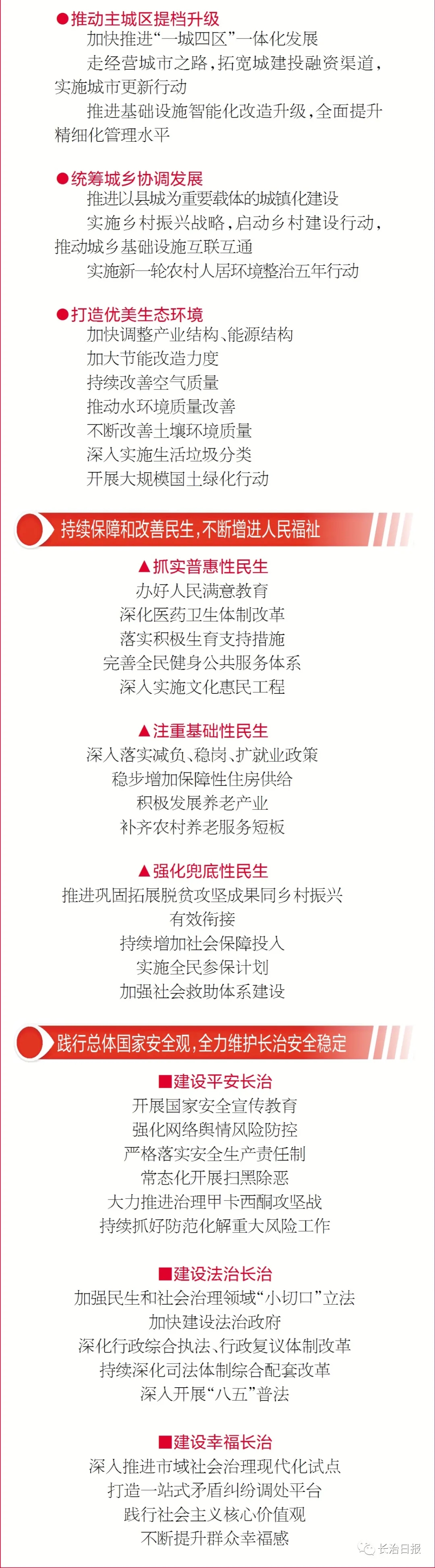 ●推动主城区提档升级

加快推进“一城四区”一体化发展

走经营城市之路，拓宽城建投融资渠道，实施城市更新行动

推进基础设施智能化改造升级，全面提升精细化管理水平

●统筹城乡协调发展

推进以县城为重要载体的城镇化建设

实施乡村振兴战略，启动乡村建设行动，推动城乡基础设施互联互通

实施新一轮农村人居环境整治五年行动

●打造优美生态环境

加快调整产业结构、能源结构

加大节能改造力度

持续改善空气质量

推动水环境质量改善

不断改善土壤环境质量

深入实施生活垃圾分类

开展大规模国土绿化行动

持续保障和改善民生，不断增进人民福祉

▲抓实普惠性民生

办好人民满意教育

深化医药卫生体制改革

落实积极生育支持措施

完善全民健身公共服务体系

深入实施文化惠民工程

▲注重基础性民生

深入落实减负、稳岗、扩就业政策

稳步增加保障性住房供给

积极发展养老产业

补齐农村养老服务短板

▲强化兜底性民生

推进巩固拓展脱贫攻坚成果同乡村振兴有效衔接

持续增加社会保障投入

实施全民参保计划

加强社会救助体系建设

践行总体国家安全观，全力维护长治安全稳定

■建设平安长治

开展国家安全宣传教育

强化网络舆情风险防控

严格落实安全生产责任制

常态化开展扫黑除恶

大力推进治理甲卡西酮攻坚战

持续抓好防范化解重大风险工作

■建设法治长治

加强民生和社会治理领域“小切口”立法

加快建设法治政府

深化行政综合执法、行政复议体制改革

持续深化司法体制综合配套改革

深入开展“八五”普法

■建设幸福长治

深入推进市域社会治理现代化试点

打造一站式矛盾纠纷调处平台

践行社会主义核心价值观

不断提升群众幸福感

长治日报